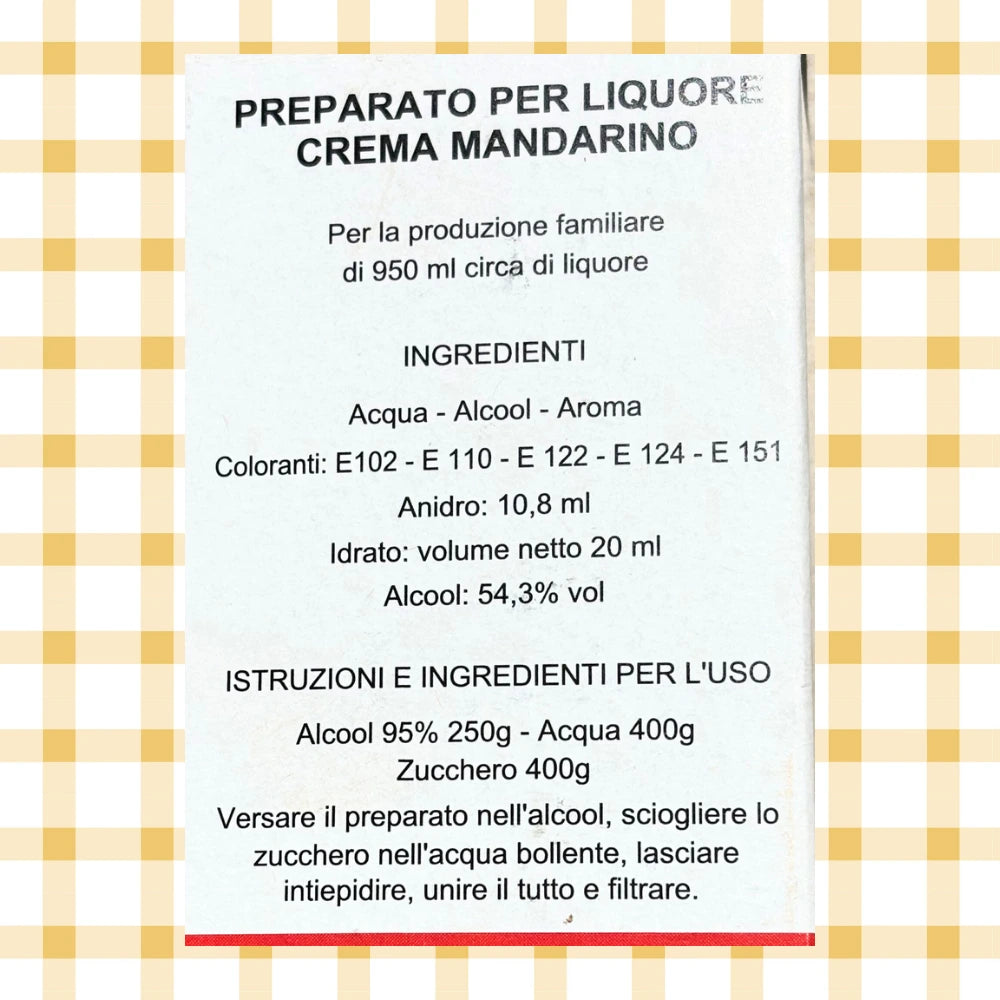 PREPARATO PER LIQUORE
CREMA MANDARINO

Per la produzione familiare
di 950 ml circa di liquore

INGREDIENTI

Acqua - Alcool - Aroma
Coloranti: E102 - E 110 - E 122 - E 124 - E 151
Anidro: 10,8 ml
Idrato: volume netto 20 ml
Alcool: 54,3% vol

ISTRUZIONI E INGREDIENTI PER L'USO

Alcool 95% 250g - Acqua 400g
Zucchero 400g
Versare il preparato nell'alcool, sciogliere lo zucchero nell'acqua bollente, lasciare intiepidire, unire il tutto e filtrare.